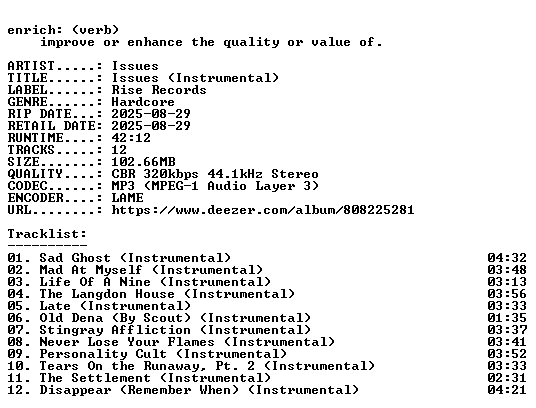 enrich: (verb)
improve or enhance the quality or value of.

ARTIST.....: Issues
TITLE......: Issues (Instrumental)
LABEL......: Rise Records
GENRE......: Hardcore
RIP DATE...: 2025-08-29
RETAIL DATE: 2025-08-29
RUNTIME....: 42:12
TRACKS.....: 12
SIZE.......: 102.66MB
QUALITY....: CBR 320kbps 44.1kHz Stereo
CODEC......: MP3 (MPEG-1 Audio Layer 3)
ENCODER....: LAME
URL........: https://www.deezer.com/album/808225281

Tracklist:
----------
01. Sad Ghost (Instrumental) 04:32
02. Mad At Myself (Instrumental) 03:48
03. Life Of A Nine (Instrumental) 03:13
04. The Langdon House (Instrumental) 03:56
05. Late (Instrumental) 03:33
06. Old Dena (By Scout) (Instrumental) 01:35
07. Stingray Affliction (Instrumental) 03:37
08. Never Lose Your Flames (Instrumental) 03:41
09. Personality Cult (Instrumental) 03:52
10. Tears On the Runaway, Pt. 2 (Instrumental) 03:33
11. The Settlement (Instrumental) 02:31
12. Disappear (Remember When) (Instrumental) 04:21